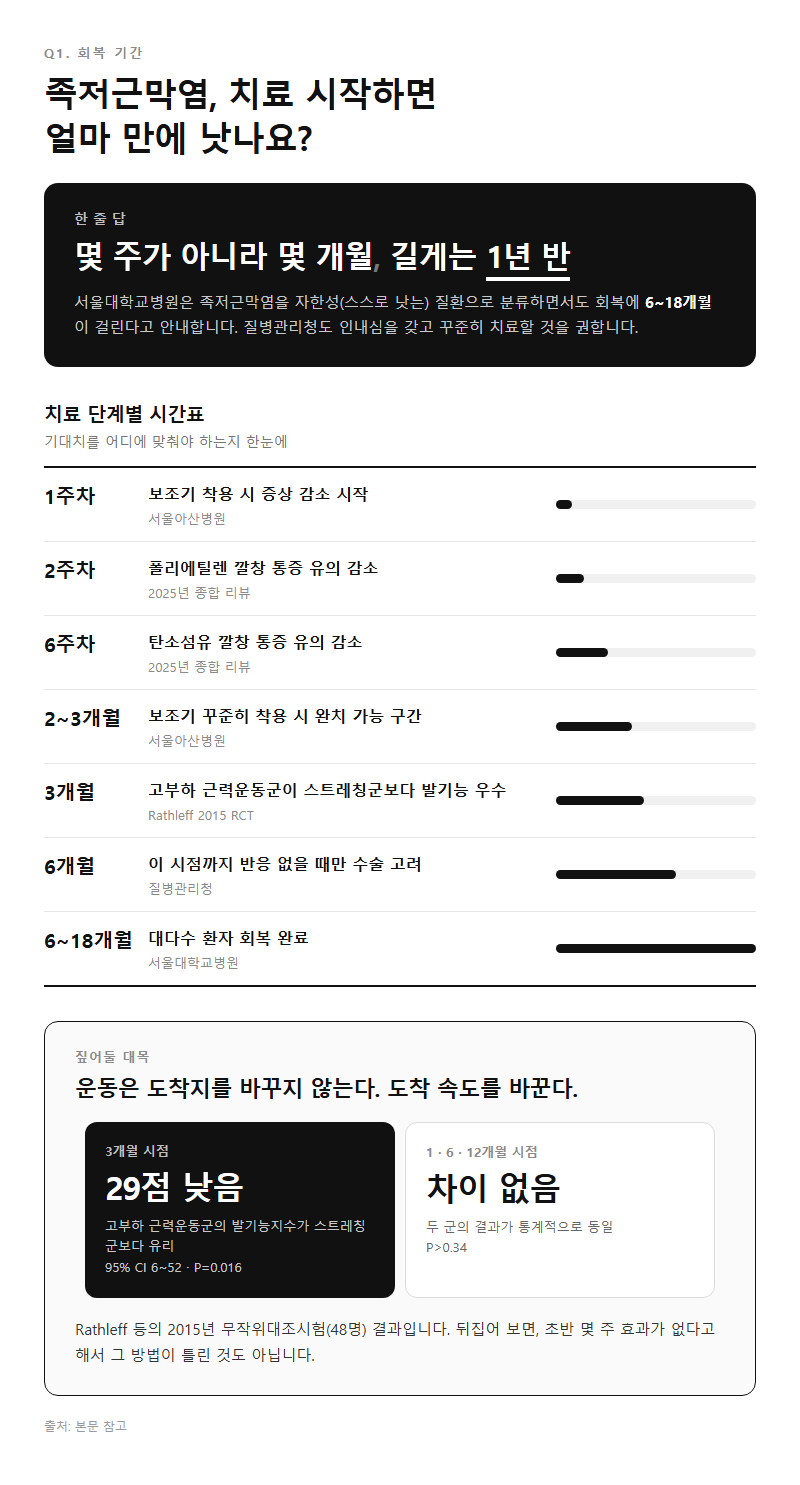 Q1. 회복 기간

족저근막염, 치료 시작하면 얼마 만에 낫나요?

한 줄 답

몇 주가 아니라 몇 개월, 길게는 1년 반

서울대학교병원은 족저근막염을 자한성(스스로 낫는) 질환으로 분류하면서도 회복에 6~18개월이 걸린다고 안내합니다. 질병관리청도 인내심을 갖고 꾸준히 치료할 것을 권합니다.

치료 단계별 시간표

기대치를 어디에 맞춰야 하는지 한눈에

1주차 보조기 착용 시 증상 감소 시작
서울아산병원

2주차 폴리에틸렌 깔창 통증 유의 감소
2025년 종합 리뷰

6주차 탄소섬유 깔창 통증 유의 감소
2025년 종합 리뷰

2~3개월 보조기 꾸준히 착용 시 완치 가능 구간
서울아산병원

3개월 고부하 근력운동군이 스트레칭군보다 발기능 우수
Rathleff 2015 RCT

6개월 이 시점까지 반응 없을 때만 수술 고려
질병관리청

6~18개월 대다수 환자 회복 완료
서울대학교병원

짚어둘 대목

운동은 도착지를 바꾸지 않는다. 도착 속도를 바꾼다.

3개월 시점
29점 낮음
고부하 근력운동군의 발기능지수가 스트레칭군보다 유리
95% CI 6~52 · P=0.016

1 · 6 · 12개월 시점
차이 없음
두 군의 결과가 통계적으로 동일
P>0.34

Rathleff 등의 2015년 무작위대조시험(48명) 결과입니다. 뒤집어 보면, 초반 몇 주 효과가 없다고 해서 그 방법이 틀린 것도 아닙니다.

출처: 본문 참고